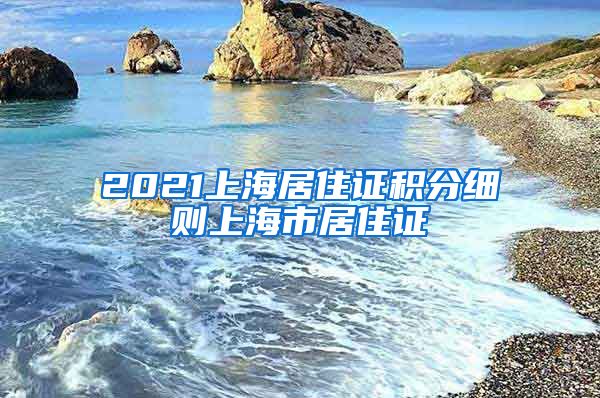 2021上海居住证积分细则上海市居住证